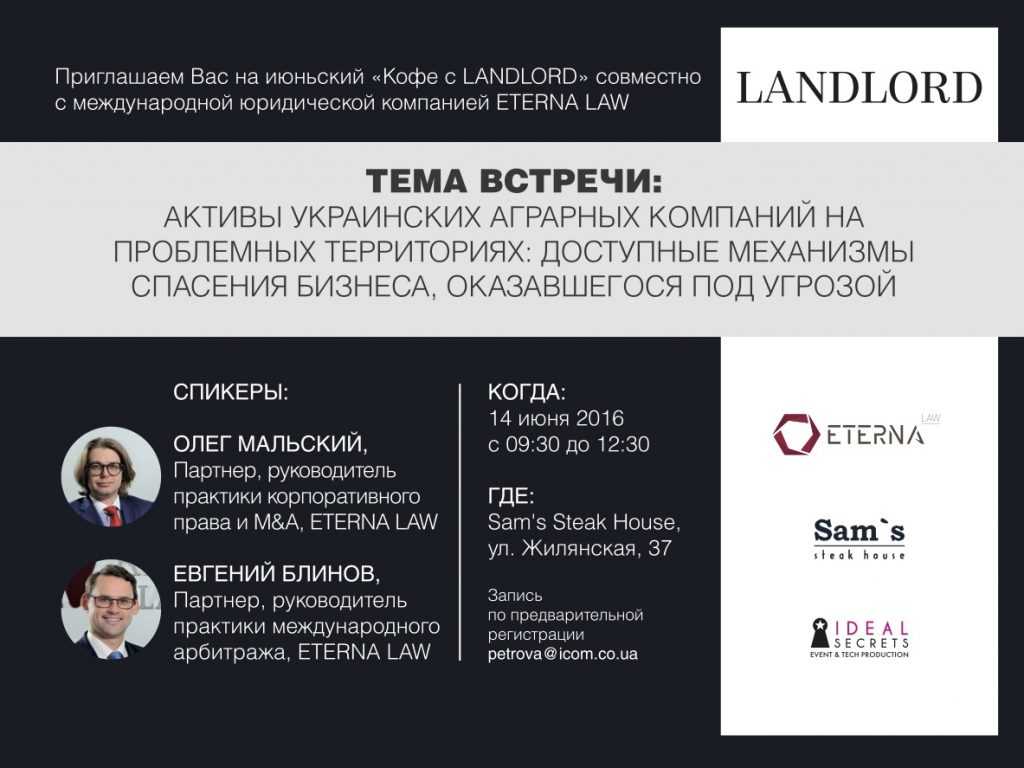 Приглашаем Вас на июньский «Кофе с LANDLORD» совместно с международной юридической компанией ETERNA LAW

LANDLORD

ТЕМА ВСТРЕЧИ:
АКТИВЫ УКРАИНСКИХ АГРАРНЫХ КОМПАНИЙ НА ПРОБЛЕМНЫХ ТЕРРИТОРИЯХ: ДОСТУПНЫЕ МЕХАНИЗМЫ СПАСЕНИЯ БИЗНЕСА, ОКАЗАВШЕГОСЯ ПОД УГРОЗОЙ

СПИКЕРЫ:

ОЛЕГ МАЛЬСКИЙ,
Партнер, руководитель практики корпоративного права и M&A, ETERNA LAW

ЕВГЕНИЙ БЛИНОВ,
Партнер, руководитель практики международного арбитража, ETERNA LAW

КОГДА:
14 июня 2016
с 09:30 до 12:30

ГДЕ:
Sam's Steak House,
ул. Жилянская, 37

Запись
по предварительной регистрации
petrova@icom.co.ua

ETERNA LAW

Sam`s
steak house

IDEAL SECRETS
EVENT & TECH PRODUCTION